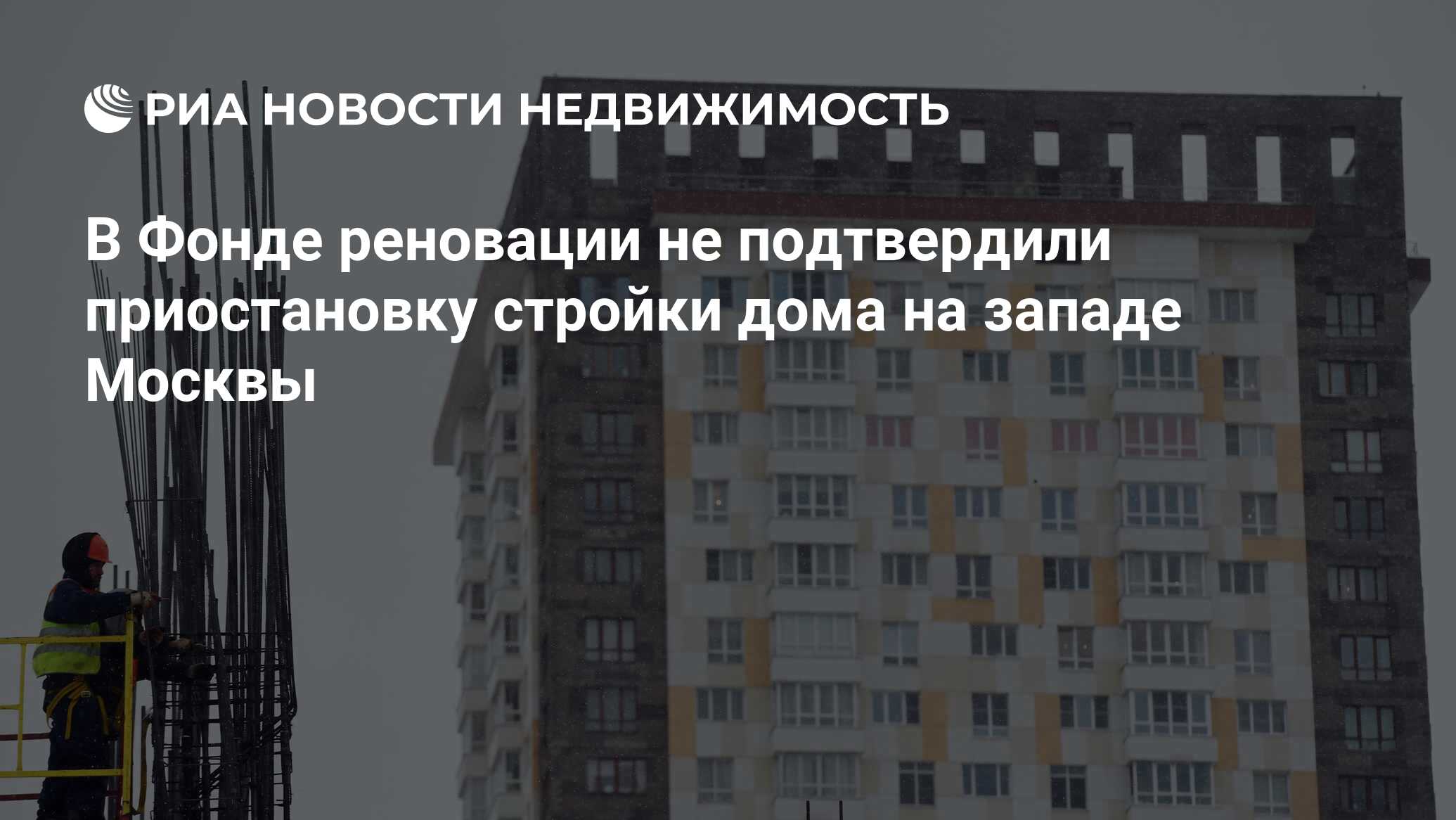 РИА НОВОСТИ НЕДВИЖИМОСТЬ

В Фонде реновации не подтвердили приостановку стройки дома на западе Москвы